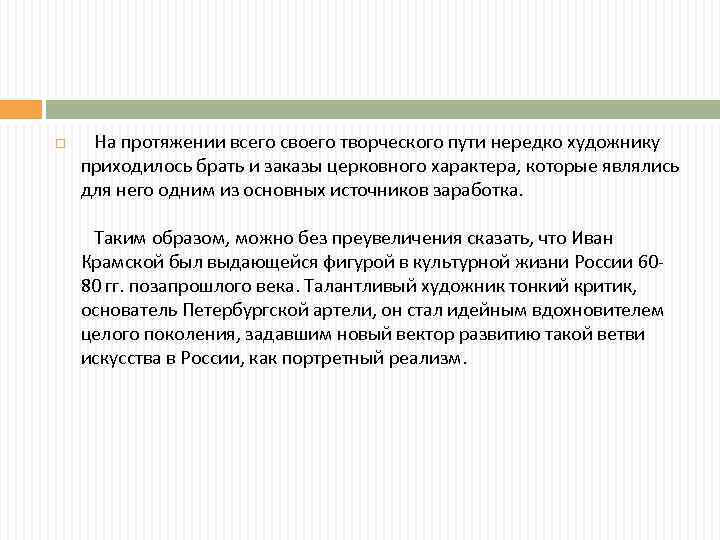 На протяжении всего своего творческого пути нередко художнику приходилось брать и заказы церковного характера, которые являлись для него одним из основных источников заработка.

Таким образом, можно без преувеличения сказать, что Иван Крамской был выдающейся фигурой в культурной жизни России 60-80 гг. позапрошлого века. Талантливый художник тонкий критик, основатель Петербургской артели, он стал идейным вдохновителем целого поколения, задавшим новый вектор развитию такой ветви искусства в России, как портретный реализм.